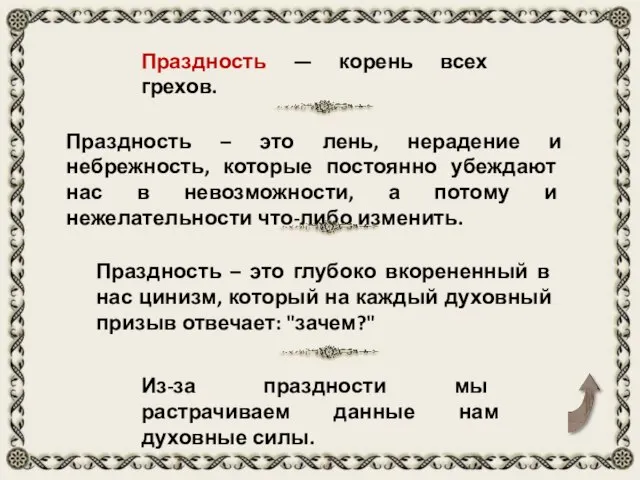 Праздность — корень всех грехов.

Праздность – это лень, нерадение и небрежность, которые постоянно убеждают нас в невозможности, а потому и нежелательности что-либо изменить.

Праздность – это глубоко вкорененный в нас цинизм, который на каждый духовный призыв отвечает: "зачем?"

Из-за праздности мы растрачиваем данные нам духовные силы.